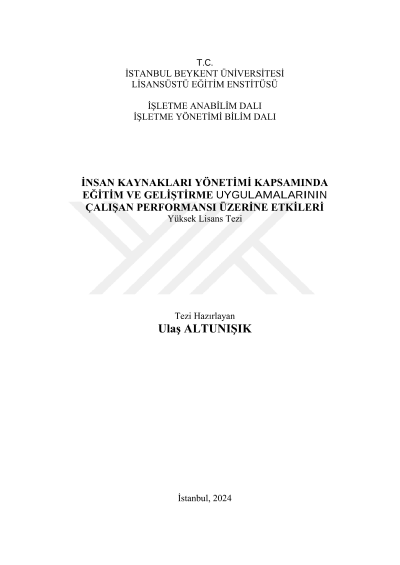 T.C.
İSTANBUL BEYKENT ÜNİVERSİTESİ
LİSANSÜSTÜ EĞİTİM ENSTİTÜSÜ

İŞLETME ANABİLİM DALI
İŞLETME YÖNETİMİ BİLİM DALI

İNSAN KAYNAKLARI YÖNETİMİ KAPSAMINDA
EĞİTİM VE GELİŞTİRME UYGULAMALARININ
ÇALIŞAN PERFORMANSI ÜZERİNE ETKİLERİ
Yüksek Lisans Tezi

Tezi Hazırlayan
Ulaş ALTUNIŞIK

İstanbul, 2024